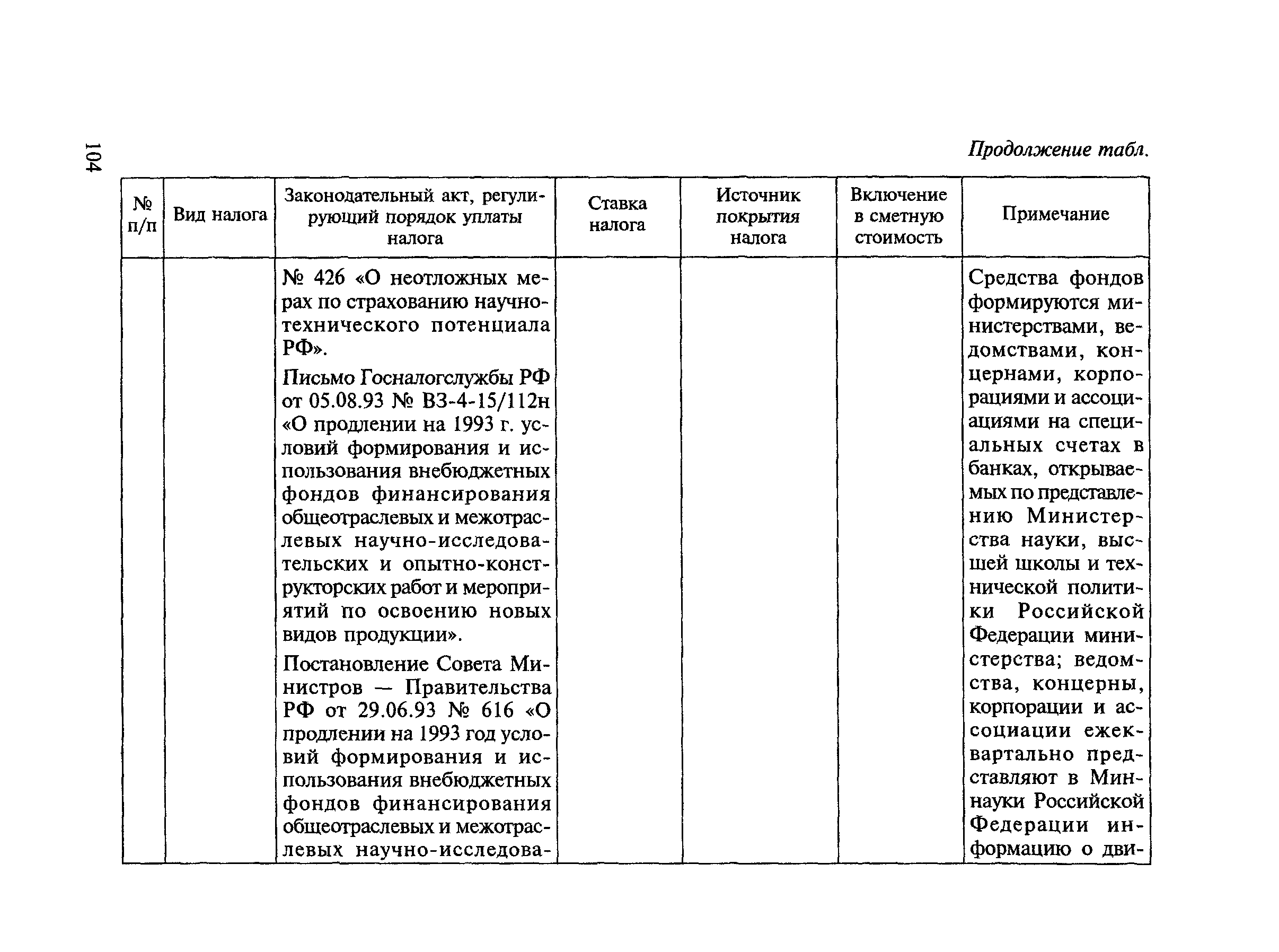 104

Продолжение табл.

| № п/п | Вид налога | Законодательный акт, регулирующий порядок уплаты налога | Ставка налога | Источник покрытия налога | Включение в сметную стоимость | Примечание |
|---|---|---|---|---|---|---|
| | | № 426 «О неотложных мерах по страхованию научно-технического потенциала РФ». Письмо Госналогслужбы РФ от 05.08.93 № ВЗ-4-15/112н «О продлении на 1993 г. условий формирования и использования внебюджетных фондов финансирования общеотраслевых и межотраслевых научно-исследовательских и опытно-конструкторских работ и мероприятий по освоению новых видов продукции». Постановление Совета Министров — Правительства РФ от 29.06.93 № 616 «О продлении на 1993 год условий формирования и использования внебюджетных фондов финансирования общеотраслевых и межотраслевых научно-исследова- | | | | Средства фондов формируются министерствами, ведомствами, концернами, корпорациями и ассоциациями на специальных счетах в банках, открываемых по представлению Министерства науки, высшей школы и технической политики Российской Федерации министерства; ведомства, концерны, корпорации и ассоциации ежеквартально представляют в Миннауки Российской Федерации информацию о дви- |